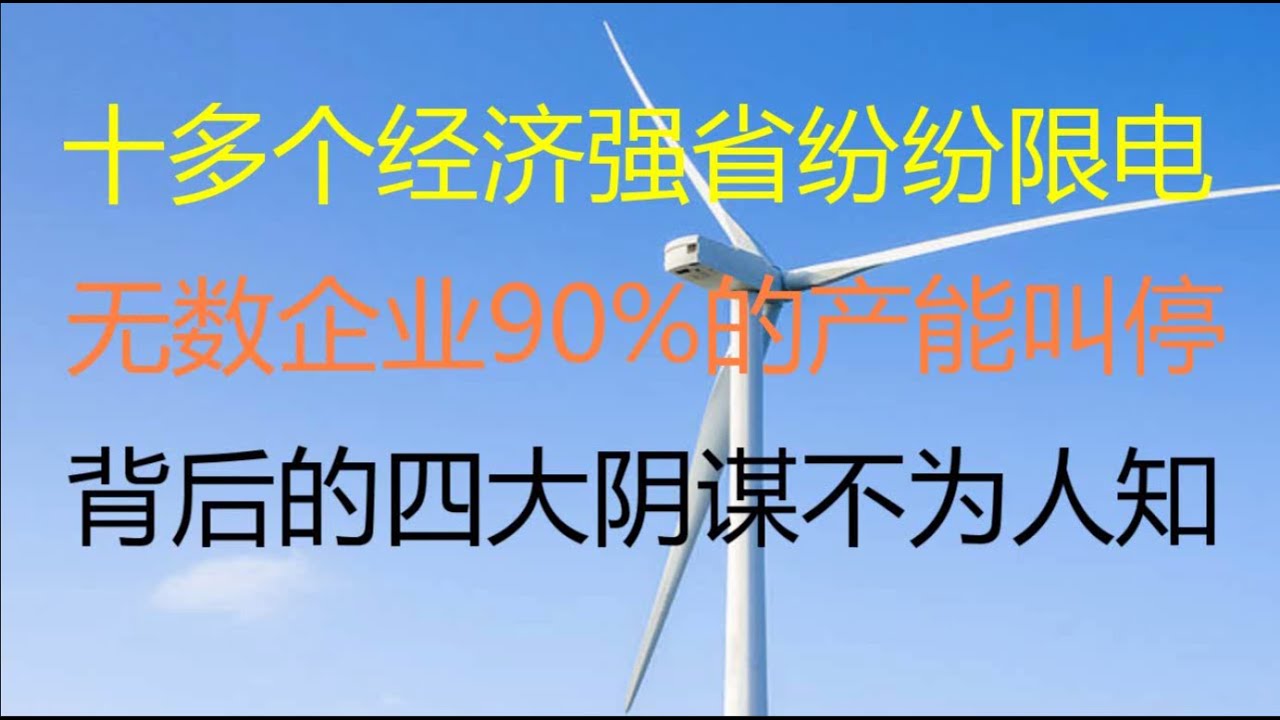 十多个经济强省纷纷限电

无数企业90%的产能叫停

背后的四大阴谋不为人知